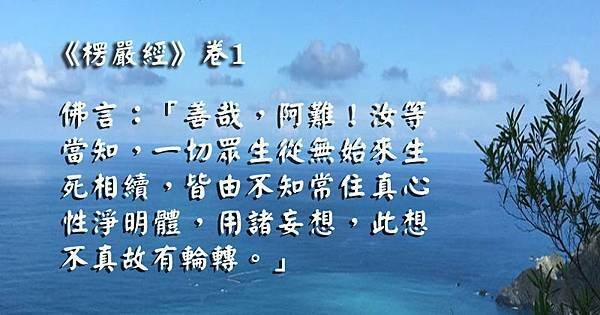 《楞嚴經》卷1

佛言：「善哉，阿難！汝等當知，一切眾生從無始來生死相續，皆由不知常住真心性淨明體，用諸妄想，此想不真故有輪轉。」